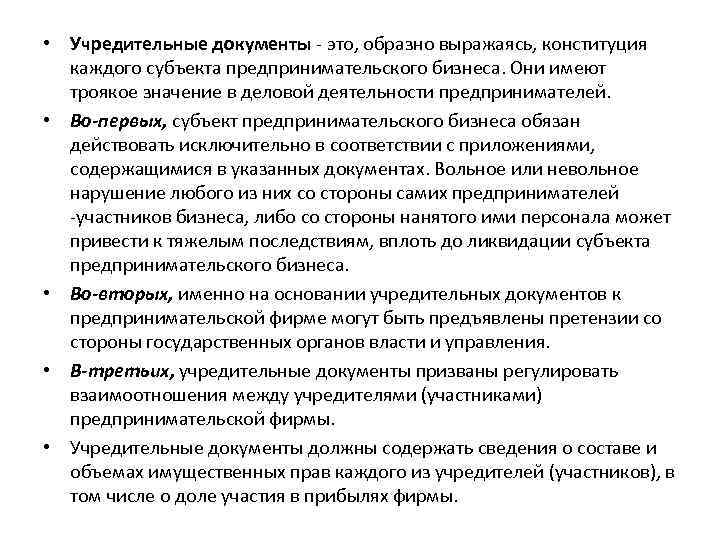 • Учредительные документы - это, образно выражаясь, конституция каждого субъекта предпринимательского бизнеса. Они имеют троякое значение в деловой деятельности предпринимателей.

• Во-первых, субъект предпринимательского бизнеса обязан действовать исключительно в соответствии с приложениями, содержащимися в указанных документах. Вольное или невольное нарушение любого из них со стороны самих предпринимателей -участников бизнеса, либо со стороны нанятого ими персонала может привести к тяжелым последствиям, вплоть до ликвидации субъекта предпринимательского бизнеса.

• Во-вторых, именно на основании учредительных документов к предпринимательской фирме могут быть предъявлены претензии со стороны государственных органов власти и управления.

• В-третьих, учредительные документы призваны регулировать взаимоотношения между учредителями (участниками) предпринимательской фирмы.

• Учредительные документы должны содержать сведения о составе и объемах имущественных прав каждого из учредителей (участников), в том числе о доле участия в прибылях фирмы.